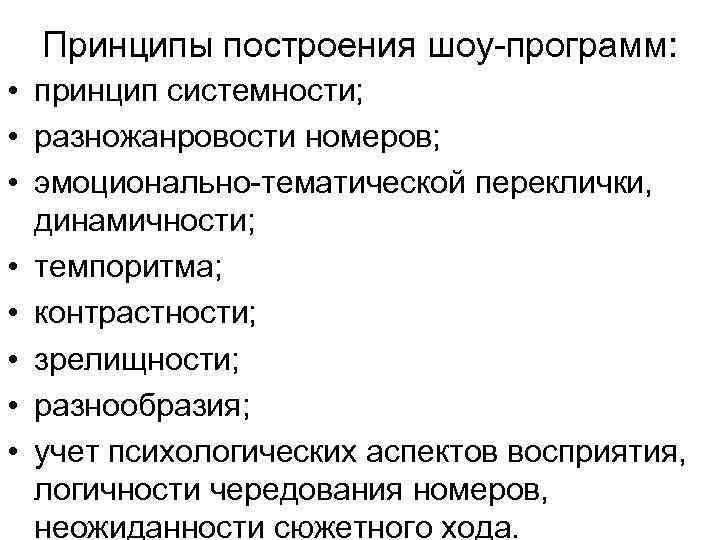 Принципы построения шоу-программ:

• принцип системности;
• разножанровости номеров;
• эмоционально-тематической переклички, динамичности;
• темпоритма;
• контрастности;
• зрелищности;
• разнообразия;
• учет психологических аспектов восприятия, логичности чередования номеров, неожиданности сюжетного хода.